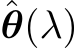 $\hat{\boldsymbol{\theta}}(\lambda)$